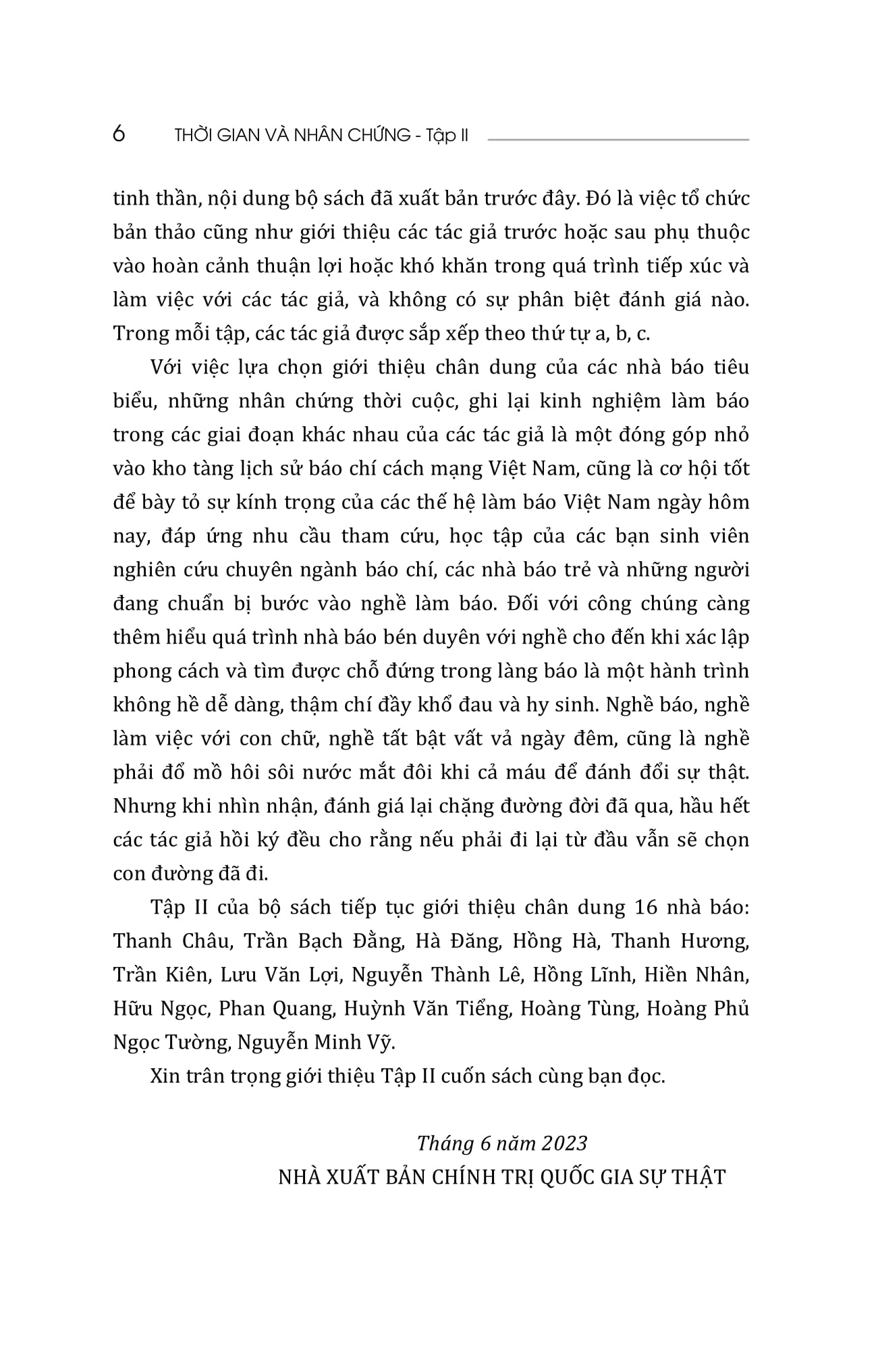 6 THỜI GIAN VÀ NHÂN CHỨNG - Tập II

tinh thần, nội dung bộ sách đã xuất bản trước đây. Đó là việc tổ chức bản thảo cũng như giới thiệu các tác giả trước hoặc sau phụ thuộc vào hoàn cảnh thuận lợi hoặc khó khăn trong quá trình tiếp xúc và làm việc với các tác giả, và không có sự phân biệt đánh giá nào. Trong mỗi tập, các tác giả được sắp xếp theo thứ tự a, b, c.

Với việc lựa chọn giới thiệu chân dung của các nhà báo tiêu biểu, những nhân chứng thời cuộc, ghi lại kinh nghiệm làm báo trong các giai đoạn khác nhau của các tác giả là một đóng góp nhỏ vào kho tàng lịch sử báo chí cách mạng Việt Nam, cũng là cơ hội tốt để bày tỏ sự kính trọng của các thế hệ làm báo Việt Nam ngày hôm nay, đáp ứng nhu cầu tham cứu, học tập của các bạn sinh viên nghiên cứu chuyên ngành báo chí, các nhà báo trẻ và những người đang chuẩn bị bước vào nghề làm báo. Đối với công chúng càng thêm hiểu quá trình nhà báo bén duyên với nghề cho đến khi xác lập phong cách và tìm được chỗ đứng trong làng báo là một hành trình không hề dễ dàng, thậm chí đầy khổ đau và hy sinh. Nghề báo, nghề làm việc với con chữ, nghề tất bật vất vả ngày đêm, cũng là nghề phải đổ mồ hôi sôi nước mắt đôi khi cả máu để đánh đổi sự thật. Nhưng khi nhìn nhận, đánh giá lại chặng đường đời đã qua, hầu hết các tác giả hồi ký đều cho rằng nếu phải đi lại từ đầu vẫn sẽ chọn con đường đã đi.

Tập II của bộ sách tiếp tục giới thiệu chân dung 16 nhà báo: Thanh Châu, Trần Bạch Đằng, Hà Đăng, Hồng Hà, Thanh Hương, Trần Kiên, Lưu Văn Lợi, Nguyễn Thành Lê, Hồng Lĩnh, Hiền Nhân, Hữu Ngọc, Phan Quang, Huỳnh Văn Tiểng, Hoàng Tùng, Hoàng Phủ Ngọc Tường, Nguyễn Minh Vỹ.

Xin trân trọng giới thiệu Tập II cuốn sách cùng bạn đọc.

Tháng 6 năm 2023
NHÀ XUẤT BẢN CHÍNH TRỊ QUỐC GIA SỰ THẬT